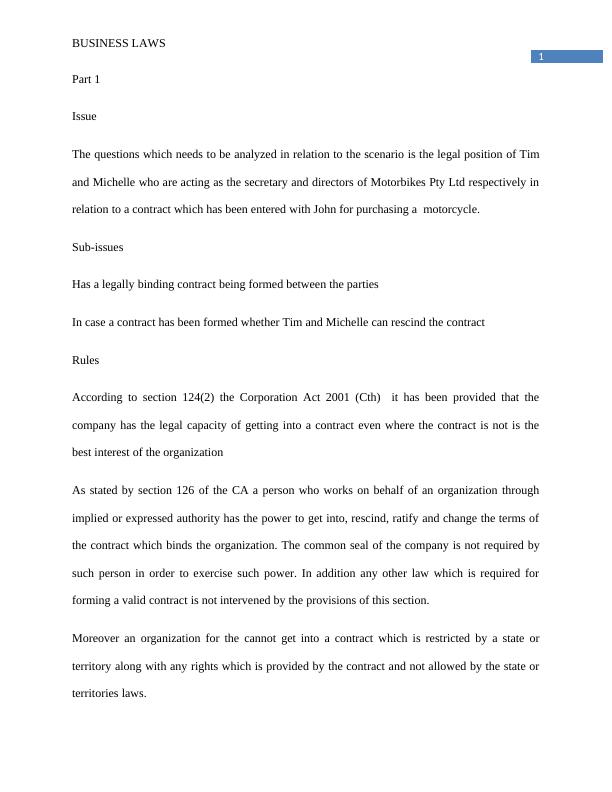 BUSINESS LAWS

1

Part 1

Issue

The questions which needs to be analyzed in relation to the scenario is the legal position of Tim and Michelle who are acting as the secretary and directors of Motorbikes Pty Ltd respectively in relation to a contract which has been entered with John for purchasing a motorcycle.

Sub-issues

Has a legally binding contract being formed between the parties

In case a contract has been formed whether Tim and Michelle can rescind the contract

Rules

According to section 124(2) the Corporation Act 2001 (Cth) it has been provided that the company has the legal capacity of getting into a contract even where the contract is not is the best interest of the organization

As stated by section 126 of the CA a person who works on behalf of an organization through implied or expressed authority has the power to get into, rescind, ratify and change the terms of the contract which binds the organization. The common seal of the company is not required by such person in order to exercise such power. In addition any other law which is required for forming a valid contract is not intervened by the provisions of this section.

Moreover an organization for the cannot get into a contract which is restricted by a state or territory along with any rights which is provided by the contract and not allowed by the state or territories laws.